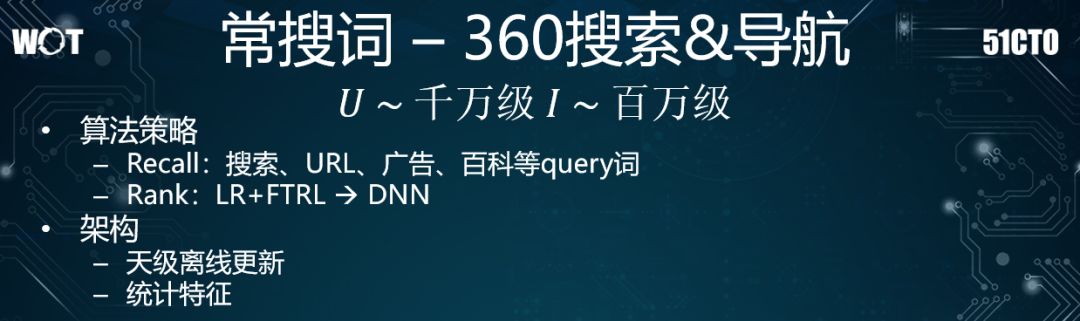 WOT

常搜词 – 360搜索&导航

51CTO

$U \sim$ 千万级 $I \sim$ 百万级

• 算法策略
– Recall：搜索、URL、广告、百科等query词
– Rank：LR+FTRL → DNN
• 架构
– 天级离线更新
– 统计特征